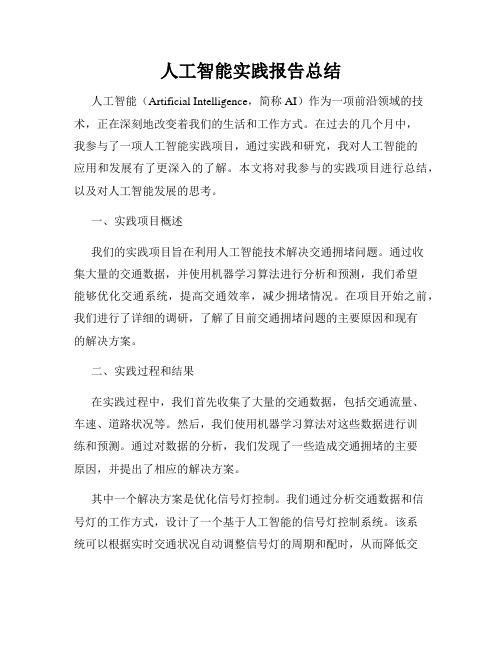 人工智能实践报告总结

人工智能（Artificial Intelligence，简称 AI）作为一项前沿领域的技术，正在深刻地改变着我们的生活和工作方式。在过去的几个月中，我参与了一项人工智能实践项目，通过实践和研究，我对人工智能的应用和发展有了更深入的了解。本文将对我参与的实践项目进行总结，以及对人工智能发展的思考。

一、实践项目概述

我们的实践项目旨在利用人工智能技术解决交通拥堵问题。通过收集大量的交通数据，并使用机器学习算法进行分析和预测，我们希望能够优化交通系统，提高交通效率，减少拥堵情况。在项目开始之前，我们进行了详细的调研，了解了目前交通拥堵问题的主要原因和现有的解决方案。

二、实践过程和结果

在实践过程中，我们首先收集了大量的交通数据，包括交通流量、车速、道路状况等。然后，我们使用机器学习算法对这些数据进行训练和预测。通过对数据的分析，我们发现了一些造成交通拥堵的主要原因，并提出了相应的解决方案。

其中一个解决方案是优化信号灯控制。我们通过分析交通数据和信号灯的工作方式，设计了一个基于人工智能的信号灯控制系统。该系统可以根据实时交通状况自动调整信号灯的周期和配时，从而降低交